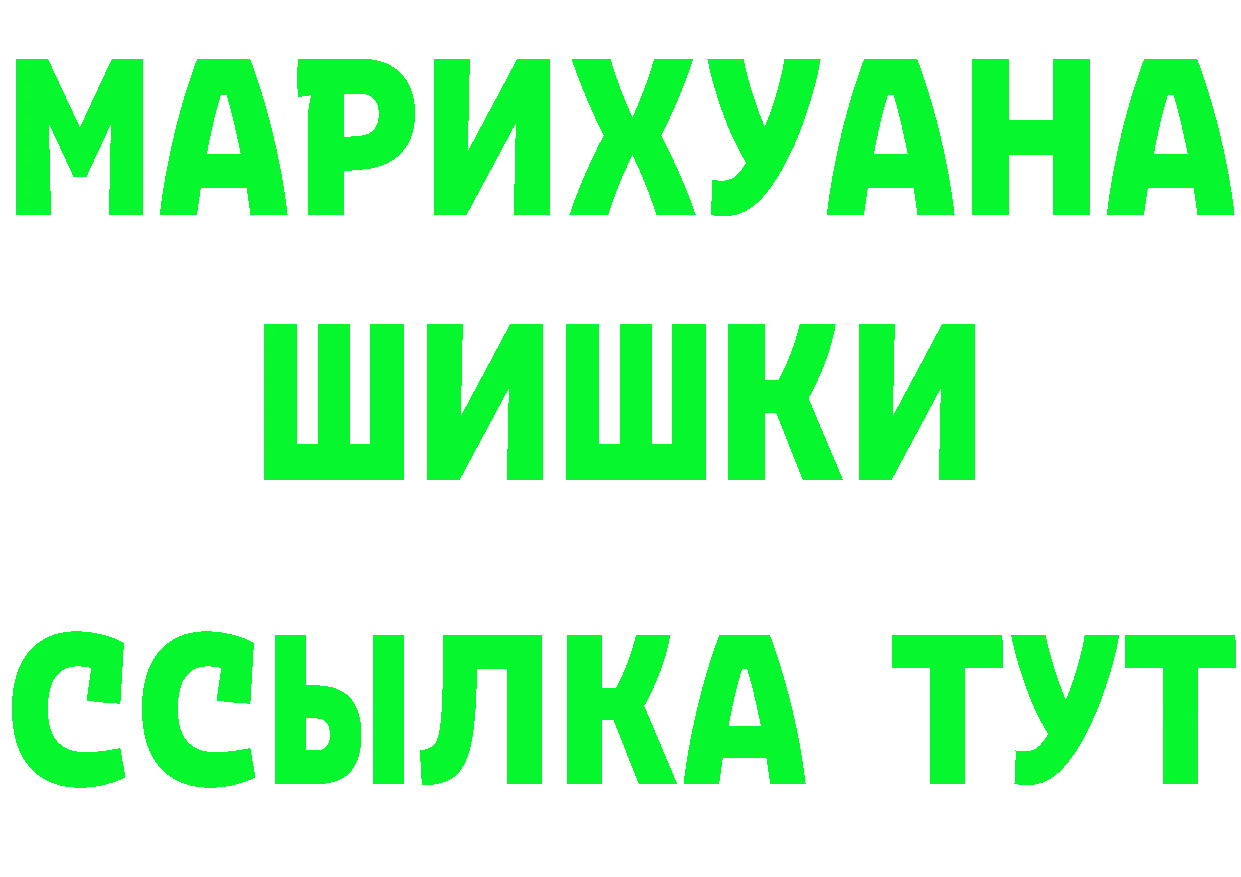 МАРИХУАНА
ШИШКИ
ССЫЛКА ТУТ